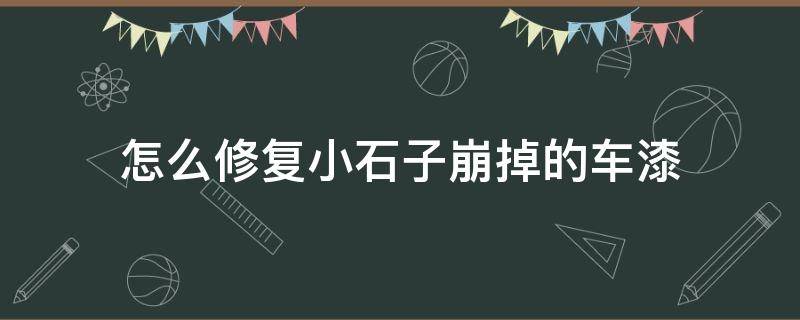 怎么修复小石子崩掉的车漆